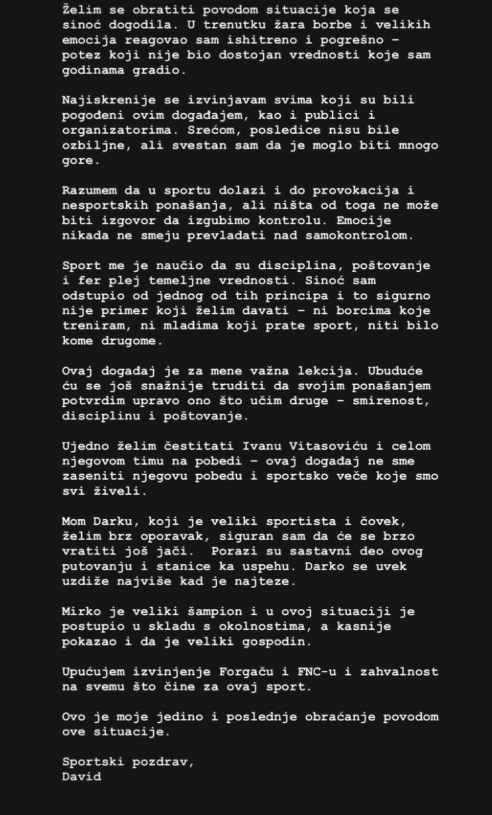 Želim se obratiti povodom situacije koja se sinoć dogodila. U trenutku žara borbe i velikih emocija reagovao sam ishitreno i pogrešno – potez koji nije bio dostojan vrednosti koje sam godinama gradio.

Najiskrenije se izvinjavam svima koji su bili pogođeni ovim događajem, kao i publici i organizatorima. Srećom, posledice nisu bile ozbiljne, ali svestan sam da je moglo biti mnogo gore.

Razumem da u sportu dolazi i do provokacija i nesportskih ponašanja, ali ništa od toga ne može biti izgovor da izgubimo kontrolu. Emocije nikada ne smeju prevladati nad samokontrolom.

Sport me je naučio da su disciplina, poštovanje i fer plej temeljne vrednosti. Sinoć sam odstupio od jednog od tih principa i to sigurno nije primer koji želim davati – ni borcima koje treniram, ni mladima koji prate sport, niti bilo kome drugome.

Ovaj događaj je za mene važna lekcija. Ubuduće ću se još snažnije truditi da svojim ponašanjem potvrdim upravo ono što učim druge – smirenost, disciplinu i poštovanje.

Ujedno želim čestitati Ivanu Vitasoviću i celom njegovom timu na pobedi – ovaj događaj ne sme zaseniti njegovu pobedu i sportsko veče koje smo svi živeli.

Mom Darku, koji je veliki sportista i čovek, želim brz oporavak, siguran sam da će se brzo vratiti još jači. Porazi su sastavni deo ovog putovanju i stanice ka uspehu. Darko se uvek uzdiže najviše kad je najteze.

Mirko je veliki šampion i u ovoj situaciji je postupio u skladu s okolnostima, a kasnije pokazao i da je veliki gospodin.

Upućujem izvinjenje Forgaču i FNC-u i zahvalnost na svemu što čine za ovaj sport.

Ovo je moje jedino i poslednje obraćanje povodom ove situacije.

Sportski pozdrav,
David